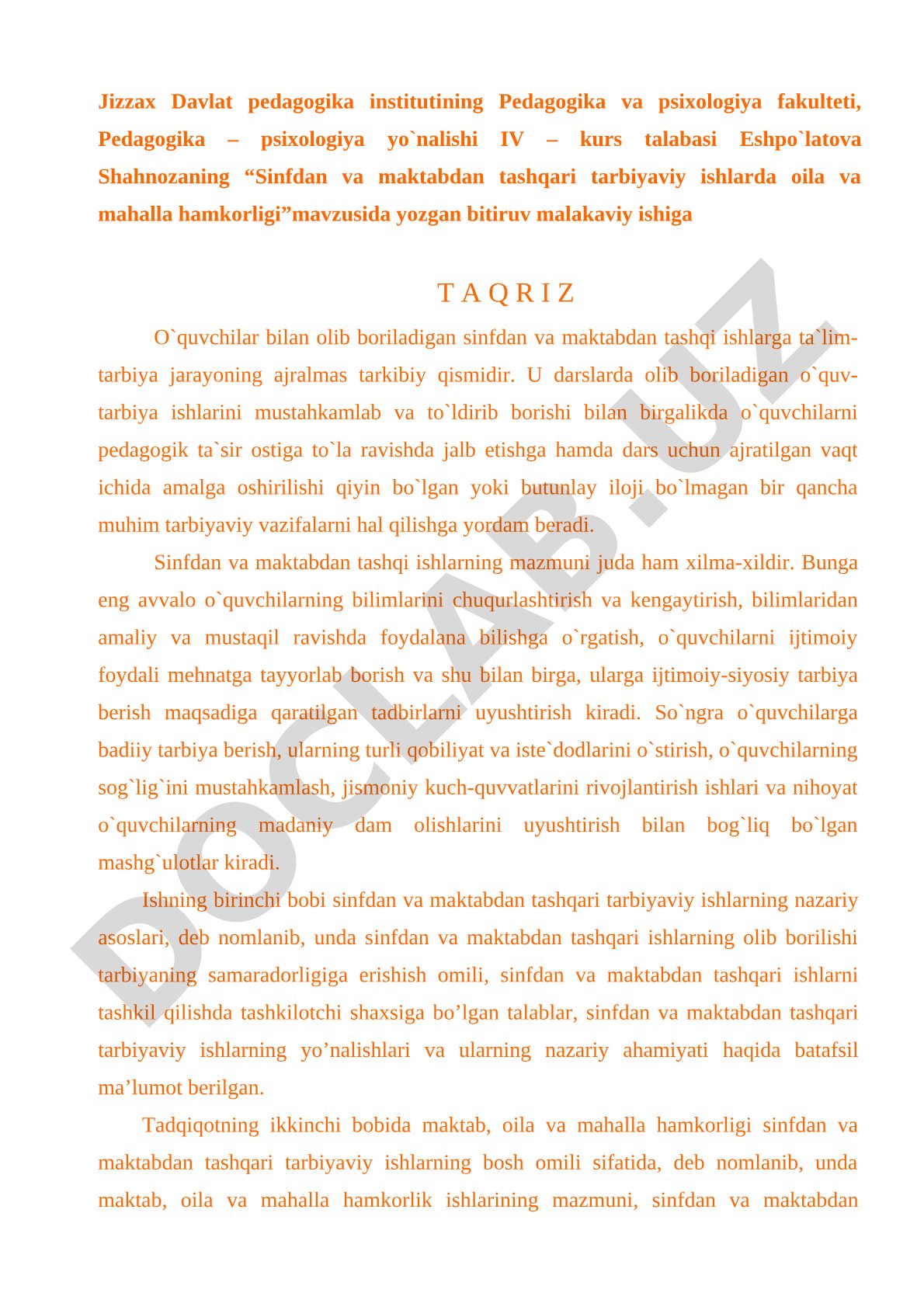 Jizzax Davlat pedagogika institutining Pedagogika va psixologiya fakulteti, Pedagogika – psixologiya yo`nalishi IV – kurs talabasi Eshpo`latova Shahnozaning “Sinfdan va maktabdan tashqari tarbiyaviy ishlarda oila va mahalla hamkorligi”mavzusida yozgan bitiruv malakaviy ishiga

T A Q R I Z

O`quvchilar bilan olib boriladigan sinfdan va maktabdan tashqi ishlarga ta`lim-tarbiya jarayoning ajralmas tarkibiy qismidir. U darslarda olib boriladigan o`quv-tarbiya ishlarini mustahkamlab va to`ldirib borishi bilan birgalikda o`quvchilarni pedagogik ta`sir ostiga to`la ravishda jalb etishga hamda dars uchun ajratilgan vaqt ichida amalga oshirilishi qiyin bo`lgan yoki butunlay iloji bo`lmagan bir qancha muhim tarbiyaviy vazifalarni hal qilishga yordam beradi.

Sinfdan va maktabdan tashqi ishlarning mazmuni juda ham xilma-xildir. Bunga eng avvalo o`quvchilarning bilimlarini chuqurlashtirish va kengaytirish, bilimlaridan amaliy va mustaqil ravishda foydalana bilishga o`rgatish, o`quvchilarni ijtimoiy foydali mehnatga tayyorlab borish va shu bilan birga, ularga ijtimoiy-siyosiy tarbiya berish maqsadiga qaratilgan tadbirlarni uyushtirish kiradi. So`ngra o`quvchilarga badiiy tarbiya berish, ularning turli qobiliyat va iste`dodlarini o`stirish, o`quvchilarning sog`lig`ini mustahkamlash, jismoniy kuch-quvvatlarini rivojlantirish ishlari va nihoyat o`quvchilarning madaniy dam olishlarini uyushtirish bilan bog`liq bo`lgan mashg`ulotlar kiradi.

Ishning birinchi bobi sinfdan va maktabdan tashqari tarbiyaviy ishlarning nazariy asoslari, deb nomlanib, unda sinfdan va maktabdan tashqari ishlarning olib borilishi tarbiyaning samaradorligiga erishish omili, sinfdan va maktabdan tashqari ishlarni tashkil qilishda tashkilotchi shaxsiga bo’lgan talablar, sinfdan va maktabdan tashqari tarbiyaviy ishlarning yo’nalishlari va ularning nazariy ahamiyati haqida batafsil ma’lumot berilgan.

Tadqiqotning ikkinchi bobida maktab, oila va mahalla hamkorligi sinfdan va maktabdan tashqari tarbiyaviy ishlarning bosh omili sifatida, deb nomlanib, unda maktab, oila va mahalla hamkorlik ishlarining mazmuni, sinfdan va maktabdan

DOCLAB.UZ